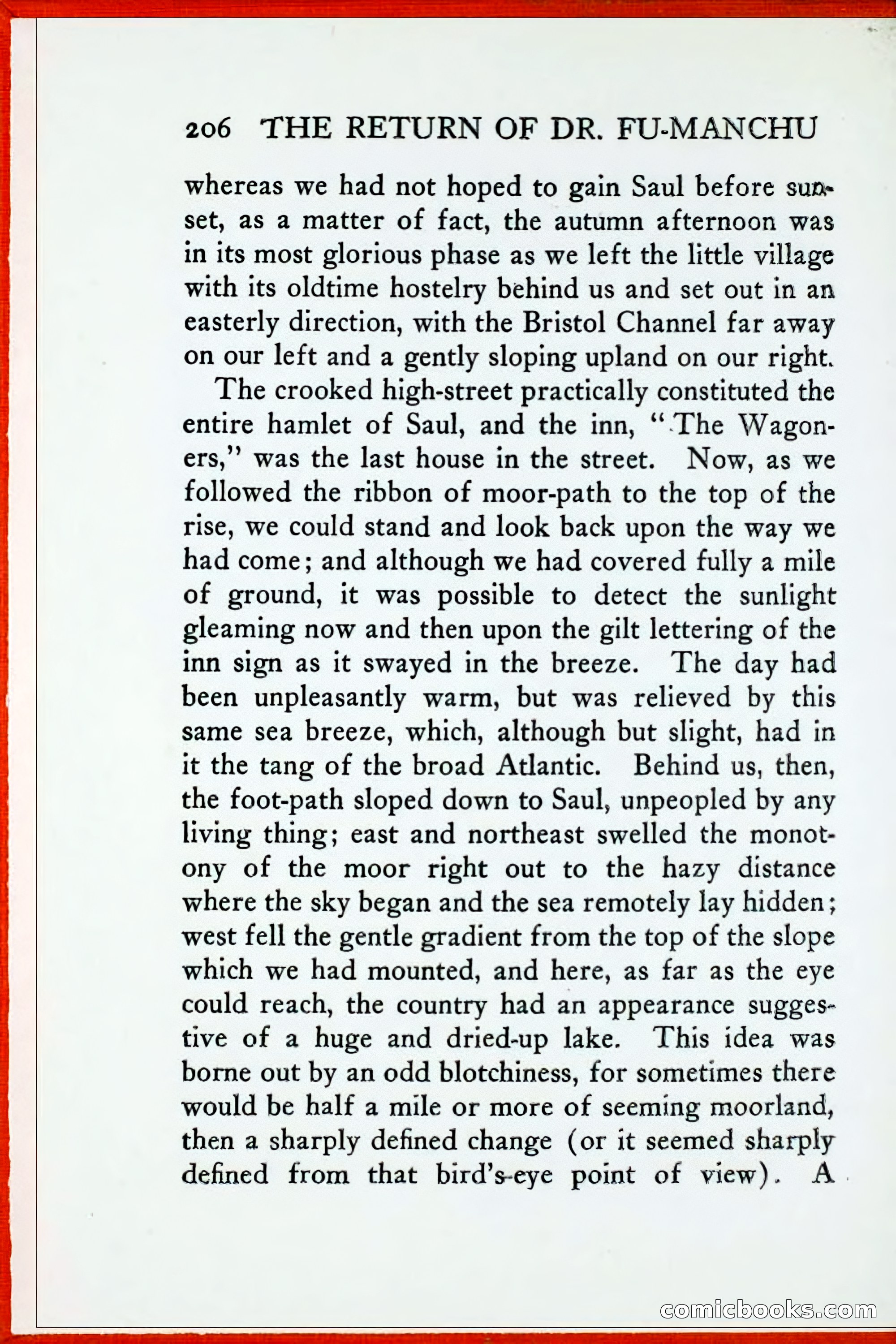 206 THE RETURN OF DR. FU-MANCHU

whereas we had not hoped to gain Saul before sunset, as a matter of fact, the autumn afternoon was in its most glorious phase as we left the little village with its oldtime hostelry behind us and set out in an easterly direction, with the Bristol Channel far away on our left and a gently sloping upland on our right.

The crooked high-street practically constituted the entire hamlet of Saul, and the inn, "The Wagoners," was the last house in the street. Now, as we followed the ribbon of moor-path to the top of the rise, we could stand and look back upon the way we had come; and although we had covered fully a mile of ground, it was possible to detect the sunlight gleaming now and then upon the gilt lettering of the inn sign as it swayed in the breeze. The day had been unpleasantly warm, but was relieved by this same sea breeze, which, although but slight, had in it the tang of the broad Atlantic. Behind us, then, the foot-path sloped down to Saul, unpeopled by any living thing; east and northeast swelled the monotony of the moor right out to the hazy distance where the sky began and the sea remotely lay hidden; west fell the gentle gradient from the top of the slope which we had mounted, and here, as far as the eye could reach, the country had an appearance suggestive of a huge and dried-up lake. This idea was borne out by an odd blotchiness, for sometimes there would be half a mile or more of seeming moorland, then a sharply defined change (or it seemed sharply defined from that bird's-eye point of view). A

comicbooks.com